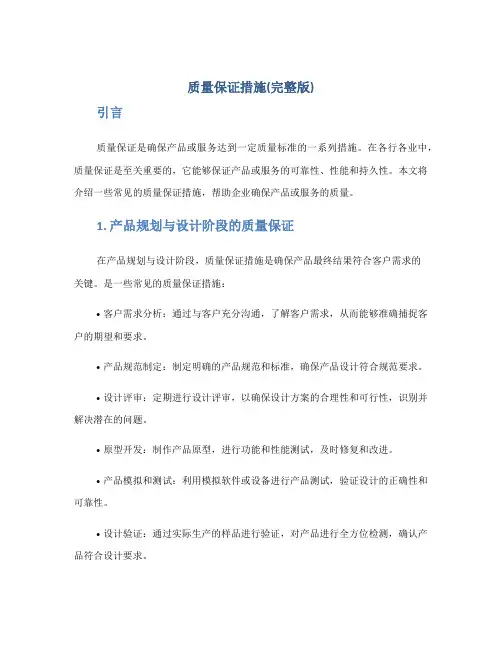 质量保证措施(完整版)

引言

质量保证是确保产品或服务达到一定质量标准的一系列措施。在各行各业中，质量保证是至关重要的，它能够保证产品或服务的可靠性、性能和持久性。本文将介绍一些常见的质量保证措施，帮助企业确保产品或服务的质量。

1. 产品规划与设计阶段的质量保证

在产品规划与设计阶段，质量保证措施是确保产品最终结果符合客户需求的关键。是一些常见的质量保证措施：

• 客户需求分析：通过与客户充分沟通，了解客户需求，从而能够准确捕捉客户的期望和要求。

• 产品规范制定：制定明确的产品规范和标准，确保产品设计符合规范要求。

• 设计评审：定期进行设计评审，以确保设计方案的合理性和可行性，识别并解决潜在的问题。

• 原型开发：制作产品原型，进行功能和性能测试，及时修复和改进。

• 产品模拟和测试：利用模拟软件或设备进行产品测试，验证设计的正确性和可靠性。

• 设计验证：通过实际生产的样品进行验证，对产品进行全方位检测，确认产品符合设计要求。